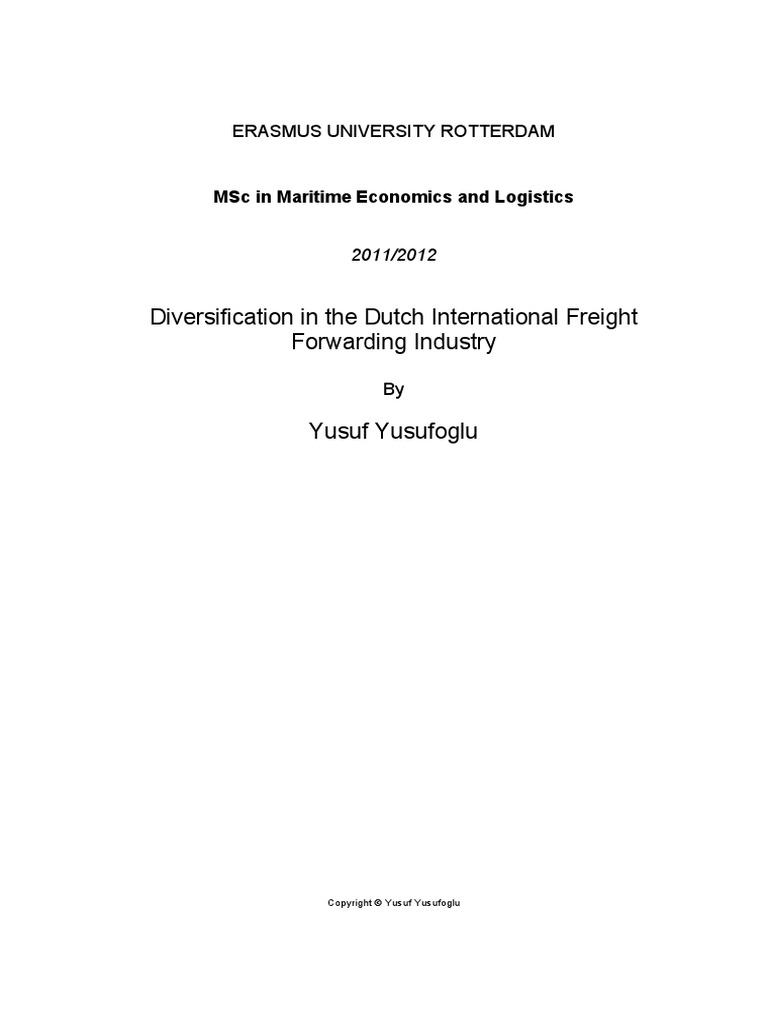 ERASMUS UNIVERSITY ROTTERDAM

MSc in Maritime Economics and Logistics

2011/2012

Diversification in the Dutch International Freight Forwarding Industry

By

Yusuf Yusufoglu

Copyright © Yusuf Yusufoglu